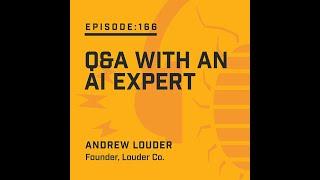 EPISODE:166

Q&A WITH AN AI EXPERT

ANDREW LOUDER
Founder, Louder Co.